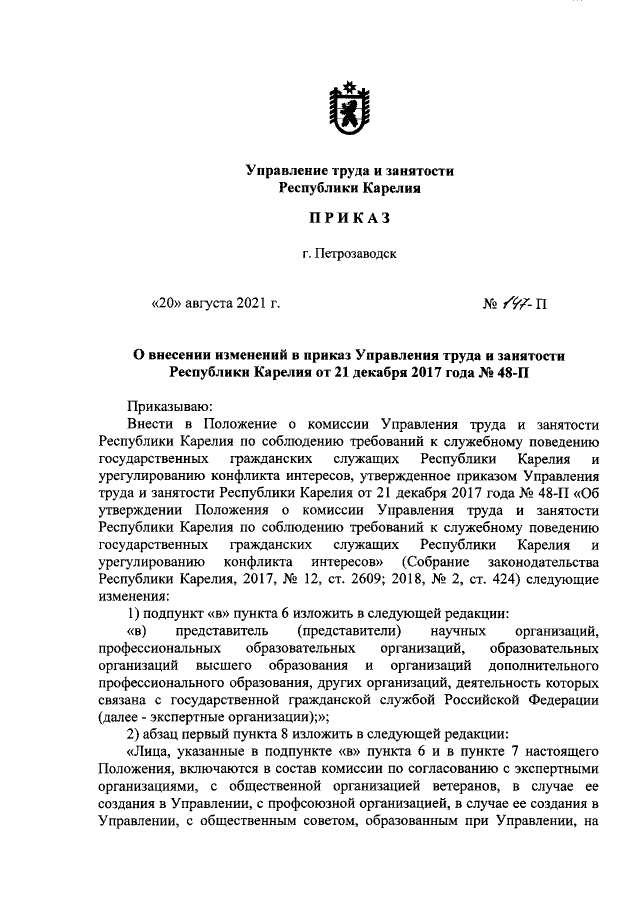 Управление труда и занятости Республики Карелия

ПРИКАЗ

г. Петрозаводск

«20» августа 2021 г.

№ 147-П

О внесении изменений в приказ Управления труда и занятости Республики Карелия от 21 декабря 2017 года № 48-П

Приказываю:

Внести в Положение о комиссии Управления труда и занятости Республики Карелия по соблюдению требований к служебному поведению государственных гражданских служащих Республики Карелия и урегулированию конфликта интересов, утвержденное приказом Управления труда и занятости Республики Карелия от 21 декабря 2017 года № 48-П «Об утверждении Положения о комиссии Управления труда и занятости Республики Карелия по соблюдению требований к служебному поведению государственных гражданских служащих Республики Карелия и урегулированию конфликта интересов» (Собрание законодательства Республики Карелия, 2017, № 12, ст. 2609; 2018, № 2, ст. 424) следующие изменения:

1) подпункт «в» пункта 6 изложить в следующей редакции:

«в) представитель (представители) научных организаций, профессиональных образовательных организаций, образовательных организаций высшего образования и организаций дополнительного профессионального образования, других организаций, деятельность которых связана с государственной гражданской службой Российской Федерации (далее - экспертные организации);»;

2) абзац первый пункта 8 изложить в следующей редакции:

«Лица, указанные в подпункте «в» пункта 6 и в пункте 7 настоящего Положения, включаются в состав комиссии по согласованию с экспертными организациями, с общественной организацией ветеранов, в случае ее создания в Управлении, с профсоюзной организацией, в случае ее создания в Управлении, с общественным советом, образованным при Управлении, на